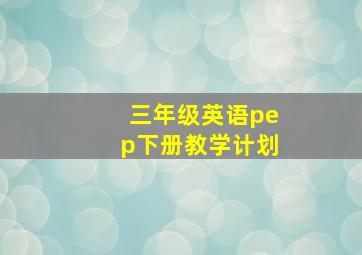 三年级英语pep下册教学计划